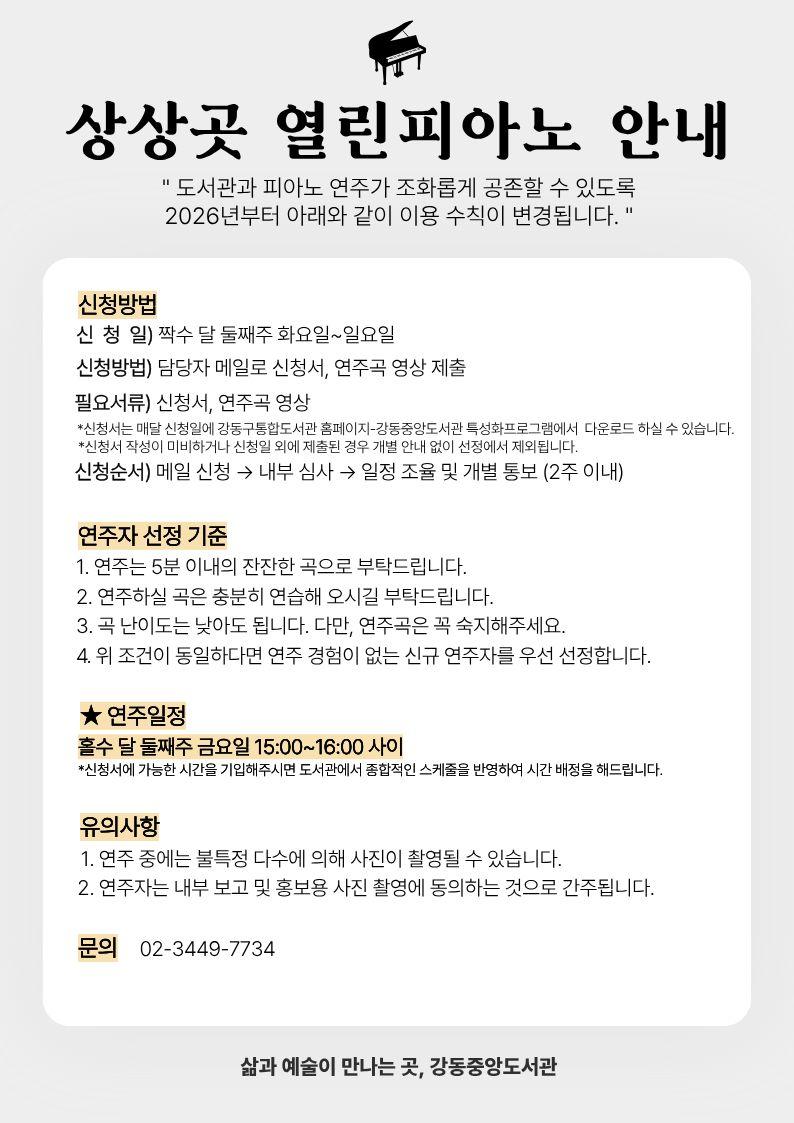 상상곳 열린피아노 안내

" 도서관과 피아노 연주가 조화롭게 공존할 수 있도록 2026년부터 아래와 같이 이용 수칙이 변경됩니다. "

신청방법

신 청 일) 짝수 달 둘째주 화요일~일요일

신청방법) 담당자 메일로 신청서, 연주곡 영상 제출

필요서류) 신청서, 연주곡 영상

*신청서는 매달 신청일에 강동구통합도서관 홈페이지-강동중앙도서관 특성화프로그램에서 다운로드 하실 수 있습니다.
*신청서 작성이 미비하거나 신청일 외에 제출된 경우 개별 안내 없이 선정에서 제외됩니다.

신청순서) 메일 신청 → 내부 심사 → 일정 조율 및 개별 통보 (2주 이내)

연주자 선정 기준

1. 연주는 5분 이내의 잔잔한 곡으로 부탁드립니다.
2. 연주하실 곡은 충분히 연습해 오시길 부탁드립니다.
3. 곡 난이도는 낮아도 됩니다. 다만, 연주곡은 꼭 숙지해주세요.
4. 위 조건이 동일하다면 연주 경험이 없는 신규 연주자를 우선 선정합니다.

★ 연주일정

홀수 달 둘째주 금요일 15:00~16:00 사이

*신청서에 가능한 시간을 기입해주시면 도서관에서 종합적인 스케줄을 반영하여 시간 배정을 해드립니다.

유의사항

1. 연주 중에는 불특정 다수에 의해 사진이 촬영될 수 있습니다.
2. 연주자는 내부 보고 및 홍보용 사진 촬영에 동의하는 것으로 간주됩니다.

문의 02-3449-7734

삶과 예술이 만나는 곳, 강동중앙도서관